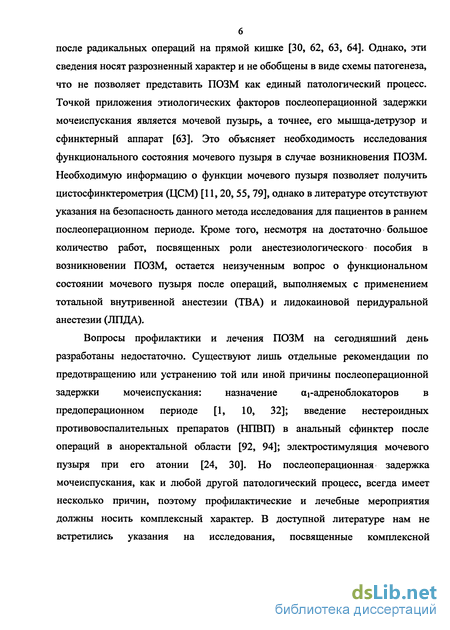 6

после радикальных операций на прямой кишке [30, 62, 63, 64]. Однако, эти сведения носят разрозненный характер и не обобщены в виде схемы патогенеза, что не позволяет представить ПОЗМ как единый патологический процесс. Точкой приложения этиологических факторов послеоперационной задержки мочеиспускания является мочевой пузырь, а точнее, его мышца-детрузор и сфинктерный аппарат [63]. Это объясняет необходимость исследования функционального состояния мочевого пузыря в случае возникновения ПОЗМ. Необходимую информацию о функции мочевого пузыря позволяет получить цистосфинктерометрия (ЦСМ) [11, 20, 55, 79], однако в литературе отсутствуют указания на безопасность данного метода исследования для пациентов в раннем послеоперационном периоде. Кроме того, несмотря на достаточно большое количество работ, посвященных роли анестезиологического пособия в возникновении ПОЗМ, остается неизученным вопрос о функциональном состоянии мочевого пузыря после операций, выполняемых с применением тотальной внутривенной анестезии (ТВА) и лидокаиновой перидуральной анестезии (ЛПДА).

Вопросы профилактики и лечения ПОЗМ на сегодняшний день разработаны недостаточно. Существуют лишь отдельные рекомендации по предотвращению или устранению той или иной причины послеоперационной задержки мочеиспускания: назначение $\alpha_1$-адреноблокаторов в предоперационном периоде [1, 10, 32]; введение нестероидных противовоспалительных препаратов (НПВП) в анальный сфинктер после операций в аноректальной области [92, 94]; электростимуляция мочевого пузыря при его атонии [24, 30]. Но послеоперационная задержка мочеиспускания, как и любой другой патологический процесс, всегда имеет несколько причин, поэтому профилактические и лечебные мероприятия должны носить комплексный характер. В доступной литературе нам не встретились указания на исследования, посвященные комплексной

dsLib.net
библиотека диссертаций